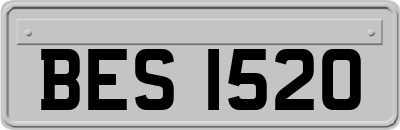 BES 1520